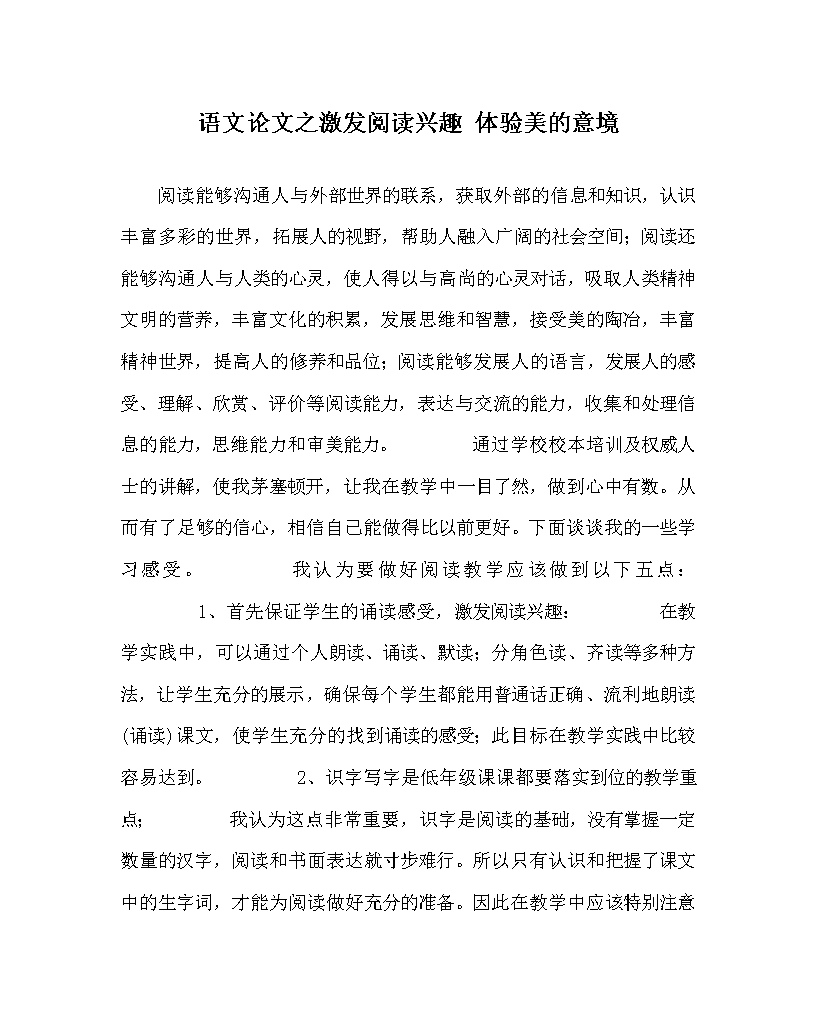 语文论文之激发阅读兴趣 体验美的意境

阅读能够沟通人与外部世界的联系，获取外部的信息和知识，认识丰富多彩的世界，拓展人的视野，帮助人融入广阔的社会空间；阅读还能够沟通人与人类的心灵，使人得以与高尚的心灵对话，吸取人类精神文明的营养，丰富文化的积累，发展思维和智慧，接受美的陶冶，丰富精神世界，提高人的修养和品位；阅读能够发展人的语言，发展人的感受、理解、欣赏、评价等阅读能力，表达与交流的能力，收集和处理信息的能力，思维能力和审美能力。 通过学校校本培训及权威人士的讲解，使我茅塞顿开，让我在教学中一目了然，做到心中有数。从而有了足够的信心，相信自己能做得比以前更好。下面谈谈我的一些学习感受。 我认为要做好阅读教学应该做到以下五点：

1、首先保证学生的诵读感受，激发阅读兴趣： 在教学实践中，可以通过个人朗读、诵读、默读；分角色读、齐读等多种方法，让学生充分的展示，确保每个学生都能用普通话正确、流利地朗读(诵读)课文，使学生充分的找到诵读的感受；此目标在教学实践中比较容易达到。 2、识字写字是低年级课课都要落实到位的教学重点； 我认为这点非常重要，识字是阅读的基础，没有掌握一定数量的汉字，阅读和书面表达就寸步难行。所以只有认识和把握了课文中的生字词，才能为阅读做好充分的准备。因此在教学中应该特别注意